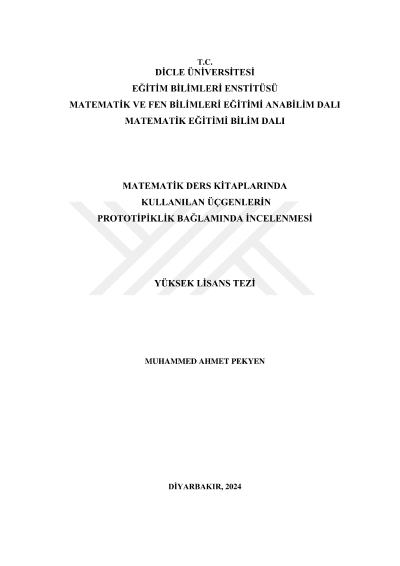 T.C.
DİCLE ÜNİVERSİTESİ
EĞİTİM BİLİMLERİ ENSTİTÜSÜ
MATEMATİK VE FEN BİLİMLERİ EĞİTİMİ ANABİLİM DALI
MATEMATİK EĞİTİMİ BİLİM DALI

MATEMATİK DERS KİTAPLARINDA
KULLANILAN ÜÇGENLERİN
PROTOTİPİKLİK BAĞLAMINDA İNCELENMESİ

YÜKSEK LİSANS TEZİ

MUHAMMED AHMET PEKYEN

DİYARBAKIR, 2024